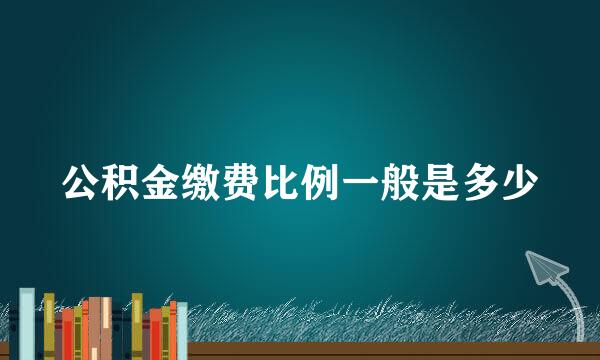 公积金缴费比例一般是多少